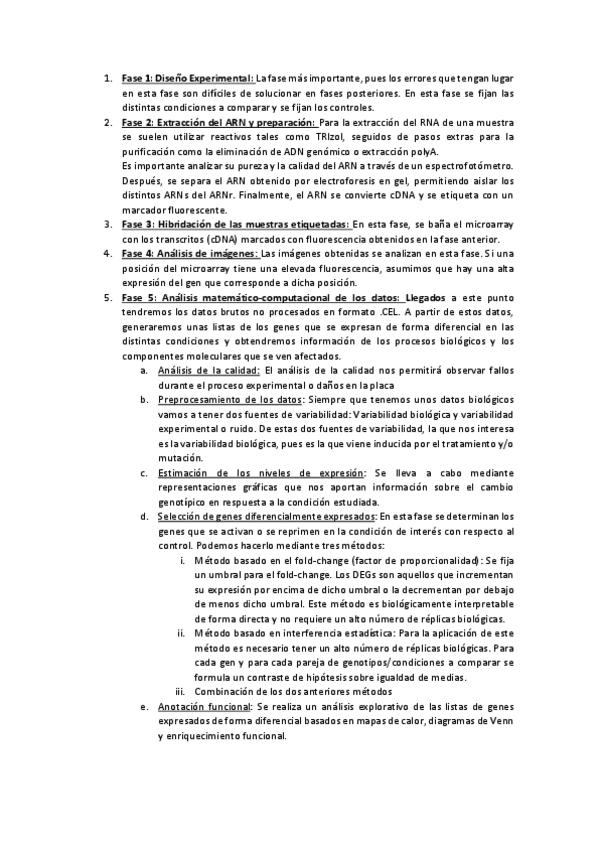 1. Fase 1: Diseño Experimental: La fase más importante, pues los errores que tengan lugar en esta fase son difíciles de solucionar en fases posteriores. En esta fase se fijan las distintas condiciones a comparar y se fijan los controles.
2. Fase 2: Extracción del ARN y preparación: Para la extracción del RNA de una muestra se suelen utilizar reactivos tales como TRIzol, seguidos de pasos extras para la purificación como la eliminación de ADN genómico o extracción polyA.
Es importante analizar su pureza y la calidad del ARN a través de un espectrofotómetro. Después, se separa el ARN obtenido por electroforesis en gel, permitiendo aislar los distintos ARNs del ARNr. Finalmente, el ARN se convierte cDNA y se etiqueta con un marcador fluorescente.
3. Fase 3: Hibridación de las muestras etiquetadas: En esta fase, se baña el microarray con los transcritos (cDNA) marcados con fluorescencia obtenidos en la fase anterior.
4. Fase 4: Análisis de imágenes: Las imágenes obtenidas se analizan en esta fase. Si una posición del microarray tiene una elevada fluorescencia, asumimos que hay una alta expresión del gen que corresponde a dicha posición.
5. Fase 5: Análisis matemático-computacional de los datos: Llegados a este punto tendremos los datos brutos no procesados en formato .CEL. A partir de estos datos, generaremos unas listas de los genes que se expresan de forma diferencial en las distintas condiciones y obtendremos información de los procesos biológicos y los componentes moleculares que se ven afectados.
a. Análisis de la calidad: El análisis de la calidad nos permitirá observar fallos durante el proceso experimental o daños en la placa
b. Preprocesamiento de los datos: Siempre que tenemos unos datos biológicos vamos a tener dos fuentes de variabilidad: Variabilidad biológica y variabilidad experimental o ruido. De estas dos fuentes de variabilidad, la que nos interesa es la variabilidad biológica, pues es la que viene inducida por el tratamiento y/o mutación.
c. Estimación de los niveles de expresión: Se lleva a cabo mediante representaciones gráficas que nos aportan información sobre el cambio genotípico en respuesta a la condición estudiada.
d. Selección de genes diferencialmente expresados: En esta fase se determinan los genes que se activan o se reprimen en la condición de interés con respecto al control. Podemos hacerlo mediante tres métodos:
i. Método basado en el fold-change (factor de proporcionalidad): Se fija un umbral para el fold-change. Los DEGs son aquellos que incrementan su expresión por encima de dicho umbral o la decrementan por debajo de menos dicho umbral. Este método es biológicamente interpretable de forma directa y no requiere un alto número de réplicas biológicas.
ii. Método basado en interferencia estadística: Para la aplicación de este método es necesario tener un alto número de réplicas biológicas. Para cada gen y para cada pareja de genotipos/condiciones a comparar se formula un contraste de hipótesis sobre igualdad de medias.
iii. Combinación de los dos anteriores métodos
e. Anotación funcional: Se realiza un análisis explorativo de las listas de genes expresados de forma diferencial basados en mapas de calor, diagramas de Venn y enriquecimiento funcional.